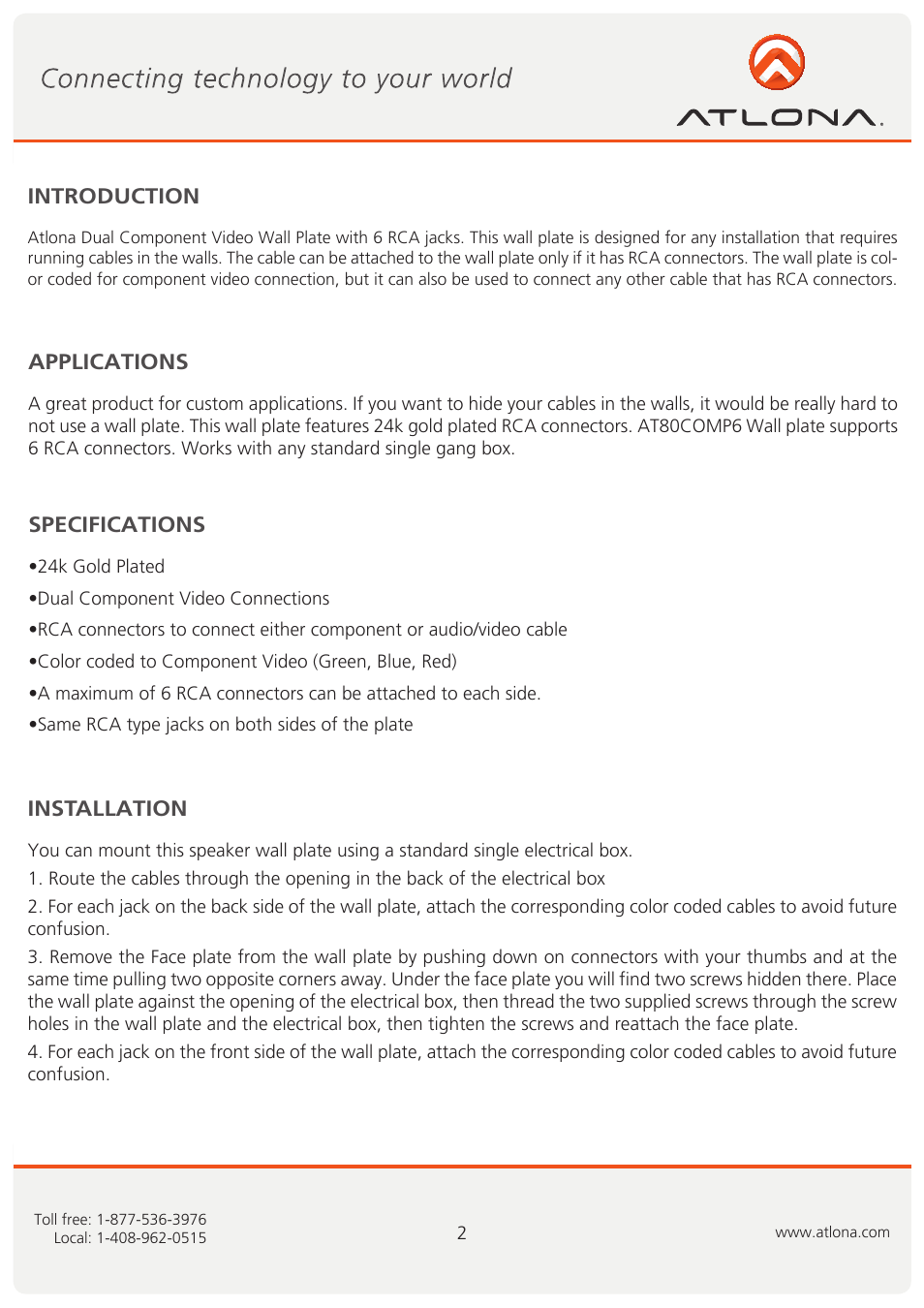 Connecting technology to your world

ATLONA.

INTRODUCTION

Atlona Dual Component Video Wall Plate with 6 RCA jacks. This wall plate is designed for any installation that requires running cables in the walls. The cable can be attached to the wall plate only if it has RCA connectors. The wall plate is color coded for component video connection, but it can also be used to connect any other cable that has RCA connectors.

APPLICATIONS

A great product for custom applications. If you want to hide your cables in the walls, it would be really hard to not use a wall plate. This wall plate features 24k gold plated RCA connectors. AT80COMP6 Wall plate supports 6 RCA connectors. Works with any standard single gang box.

SPECIFICATIONS

•24k Gold Plated

•Dual Component Video Connections

•RCA connectors to connect either component or audio/video cable

•Color coded to Component Video (Green, Blue, Red)

•A maximum of 6 RCA connectors can be attached to each side.

•Same RCA type jacks on both sides of the plate

INSTALLATION

You can mount this speaker wall plate using a standard single electrical box.

1. Route the cables through the opening in the back of the electrical box

2. For each jack on the back side of the wall plate, attach the corresponding color coded cables to avoid future confusion.

3. Remove the Face plate from the wall plate by pushing down on connectors with your thumbs and at the same time pulling two opposite corners away. Under the face plate you will find two screws hidden there. Place the wall plate against the opening of the electrical box, then thread the two supplied screws through the screw holes in the wall plate and the electrical box, then tighten the screws and reattach the face plate.

4. For each jack on the front side of the wall plate, attach the corresponding color coded cables to avoid future confusion.

Toll free: 1-877-536-3976
Local: 1-408-962-0515

2

www.atlona.com